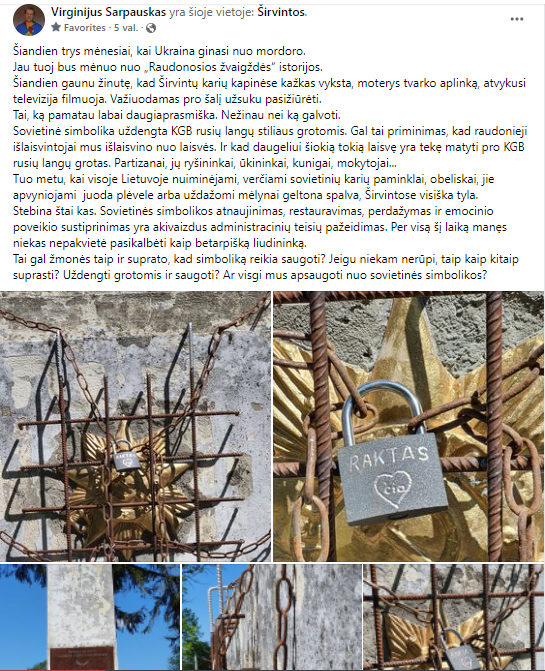 Virginijus Sarpauskas yra šioje vietoje: Širvintos.
Favorites · 5 val. ·

Šiandien trys mėnesiai, kai Ukraina ginasi nuo mordoro.
Jau tuoj bus mėnuo nuo „Raudonosios žvaigždės" istorijos.
Šiandien gaunu žinutę, kad Širvintų karių kapinėse kažkas vyksta, moterys tvarko aplinką, atvykusi televizija filmuoja. Važiuodamas pro šalį užsuku pasižiūrėti.
Tai, ką pamatau labai daugiaprasmiška. Nežinau nei ką galvoti.
Sovietinė simbolika uždengta KGB rusių langų stiliaus grotomis. Gal tai priminimas, kad raudonieji išlaisvintojai mus išlaisvino nuo laisvės. Ir kad daugeliui šiokią tokią laisvę yra tekę matyti pro KGB rusių langų grotas. Partizanai, jų ryšininkai, ūkininkai, kunigai, mokytojai...
Tuo metu, kai visoje Lietuvoje nuiminėjami, verčiami sovietinių karių paminklai, obeliskai, jie apvyniojami juoda plėvele arba uždažomi mėlynai geltona spalva, Širvintose visiška tyla.
Stebina štai kas. Sovietinės simbolikos atnaujinimas, restauravimas, perdažymas ir emocinio poveikio sustiprinimas yra akivaizdus administracinių teisių pažeidimas. Per visą šį laiką manęs niekas nepakvietė pasikalbėti kaip betarpišką liudininką.
Tai gal žmonės taip ir suprato, kad simboliką reikia saugoti? Jeigu niekam nerūpi, taip kaip kitaip suprasti? Uždengti grotomis ir saugoti? Ar visgi mus apsaugoti nuo sovietinės simbolikos?

RAKTAS

RAKTAS
čia